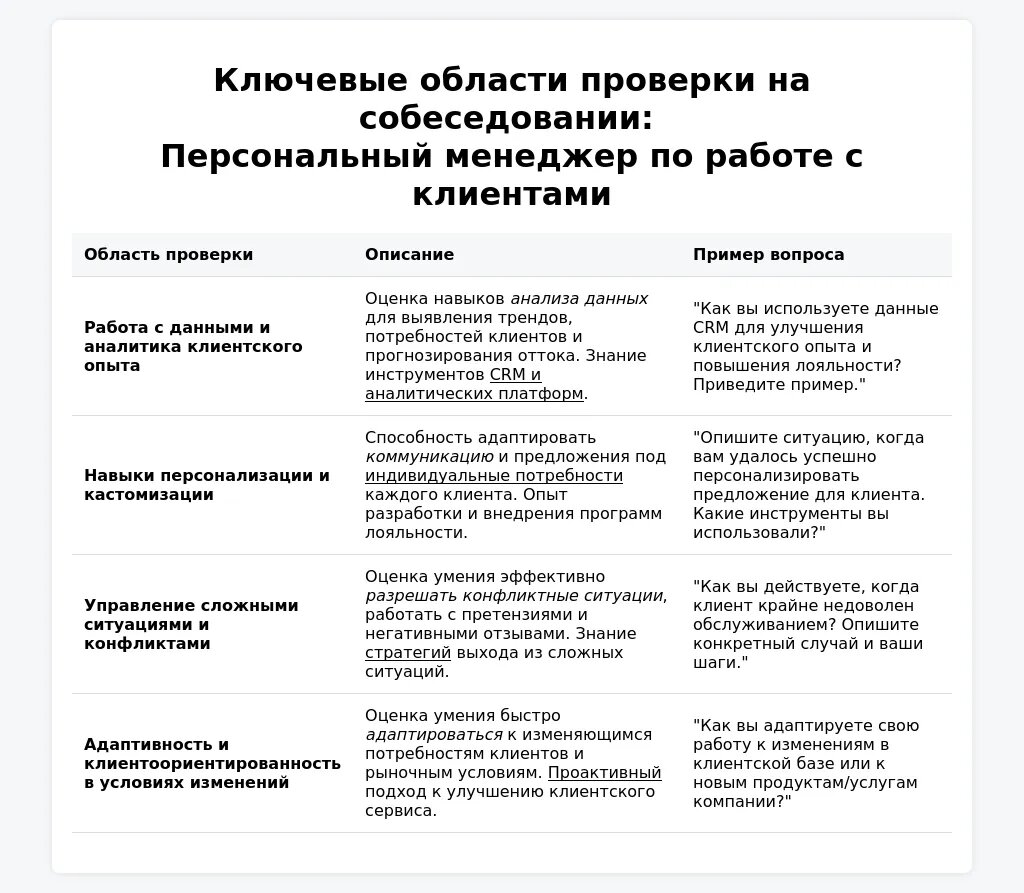 Ключевые области проверки на собеседовании:
Персональный менеджер по работе с клиентами

| Область проверки | Описание | Пример вопроса |
|---|---|---|
| Работа с данными и аналитика клиентского опыта | Оценка навыков анализа данных для выявления трендов, потребностей клиентов и прогнозирования оттока. Знание инструментов CRM и аналитических платформ. | "Как вы используете данные CRM для улучшения клиентского опыта и повышения лояльности? Приведите пример." |
| Навыки персонализации и кастомизации | Способность адаптировать коммуникацию и предложения под индивидуальные потребности каждого клиента. Опыт разработки и внедрения программ лояльности. | "Опишите ситуацию, когда вам удалось успешно персонализировать предложение для клиента. Какие инструменты вы использовали?" |
| Управление сложными ситуациями и конфликтами | Оценка умения эффективно разрешать конфликтные ситуации, работать с претензиями и негативными отзывами. Знание стратегий выхода из сложных ситуаций. | "Как вы действуете, когда клиент крайне недоволен обслуживанием? Опишите конкретный случай и ваши шаги." |
| Адаптивность и клиентоориентированность в условиях изменений | Оценка умения быстро адаптироваться к изменяющимся потребностям клиентов и рыночным условиям. Проактивный подход к улучшению клиентского сервиса. | "Как вы адаптируете свою работу к изменениям в клиентской базе или к новым продуктам/услугам компании?" |